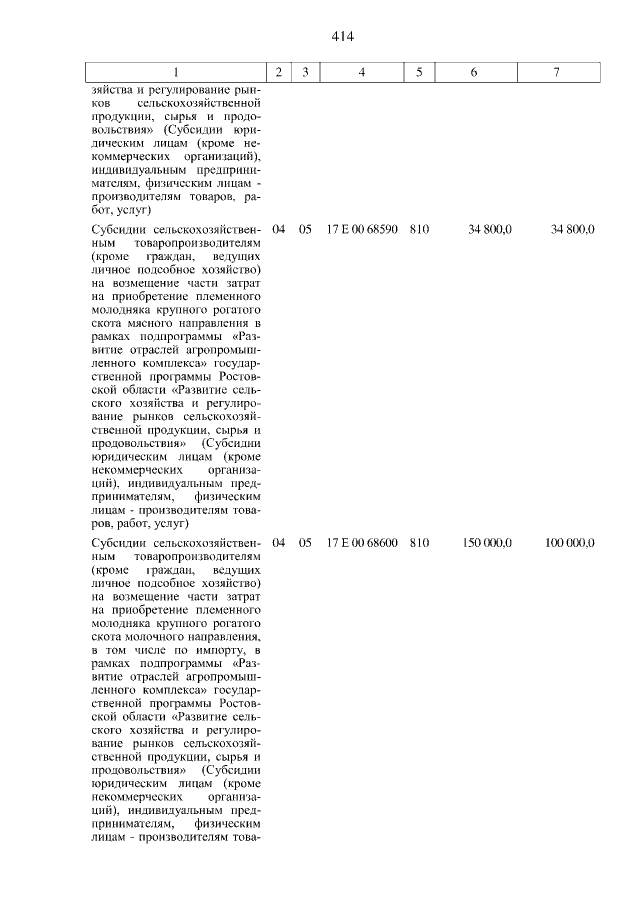 414

| 1 | 2 | 3 | 4 | 5 | 6 | 7 |
|---|---|---|---|---|---|---|
| зяйства и регулирование рынков сельскохозяйственной продукции, сырья и продовольствия» (Субсидии юридическим лицам (кроме некоммерческих организаций), индивидуальным предпринимателям, физическим лицам - производителям товаров, работ, услуг) | | | | | | |
| Субсидии сельскохозяйственным товаропроизводителям (кроме граждан, ведущих личное подсобное хозяйство) на возмещение части затрат на приобретение племенного молодняка крупного рогатого скота мясного направления в рамках подпрограммы «Развитие отраслей агропромышленного комплекса» государственной программы Ростовской области «Развитие сельского хозяйства и регулирование рынков сельскохозяйственной продукции, сырья и продовольствия» (Субсидии юридическим лицам (кроме некоммерческих организаций), индивидуальным предпринимателям, физическим лицам - производителям товаров, работ, услуг) | 04 | 05 | 17 Е 00 68590 | 810 | 34 800,0 | 34 800,0 |
| Субсидии сельскохозяйственным товаропроизводителям (кроме граждан, ведущих личное подсобное хозяйство) на возмещение части затрат на приобретение племенного молодняка крупного рогатого скота молочного направления, в том числе по импорту, в рамках подпрограммы «Развитие отраслей агропромышленного комплекса» государственной программы Ростовской области «Развитие сельского хозяйства и регулирование рынков сельскохозяйственной продукции, сырья и продовольствия» (Субсидии юридическим лицам (кроме некоммерческих организаций), индивидуальным предпринимателям, физическим лицам - производителям това- | 04 | 05 | 17 Е 00 68600 | 810 | 150 000,0 | 100 000,0 |